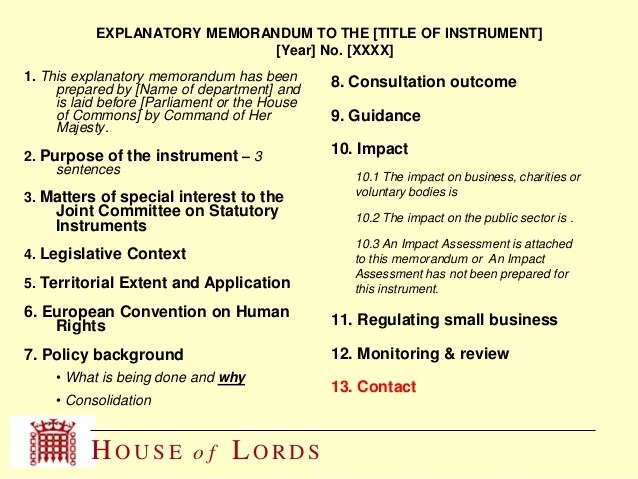 EXPLANATORY MEMORANDUM TO THE [TITLE OF INSTRUMENT]
[Year] No. [XXXX]

1. This explanatory memorandum has been prepared by [Name of department] and is laid before [Parliament or the House of Commons] by Command of Her Majesty.

2. Purpose of the instrument – 3 sentences

3. Matters of special interest to the Joint Committee on Statutory Instruments

4. Legislative Context

5. Territorial Extent and Application

6. European Convention on Human Rights

7. Policy background

• What is being done and why

• Consolidation

8. Consultation outcome

9. Guidance

10. Impact

10.1 The impact on business, charities or voluntary bodies is

10.2 The impact on the public sector is .

10.3 An Impact Assessment is attached to this memorandum or An Impact Assessment has not been prepared for this instrument.

11. Regulating small business

12. Monitoring & review

13. Contact

HOUSE of LORDS